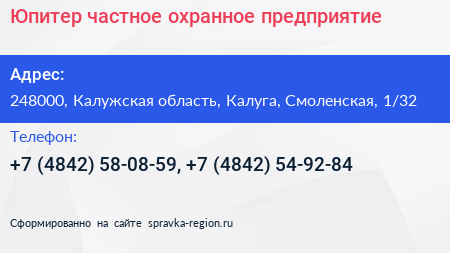 Юпитер частное охранное предприятие

Адрес:

248000, Калужская область, Калуга, Смоленская, 1/32

Телефон:

+7 (4842) 58-08-59, +7 (4842) 54-92-84

Сформированно на сайте spravka-region.ru